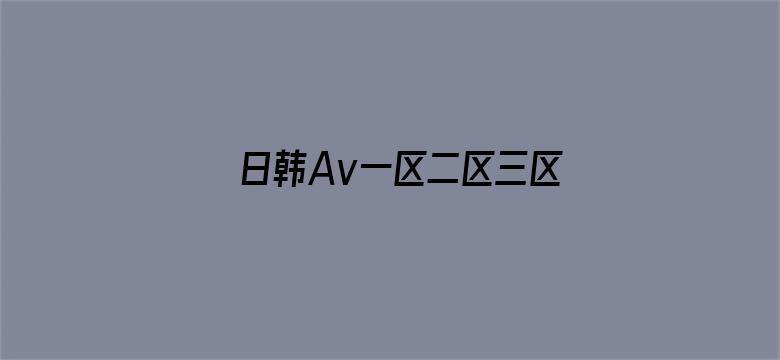 日韩Av一区二区三区